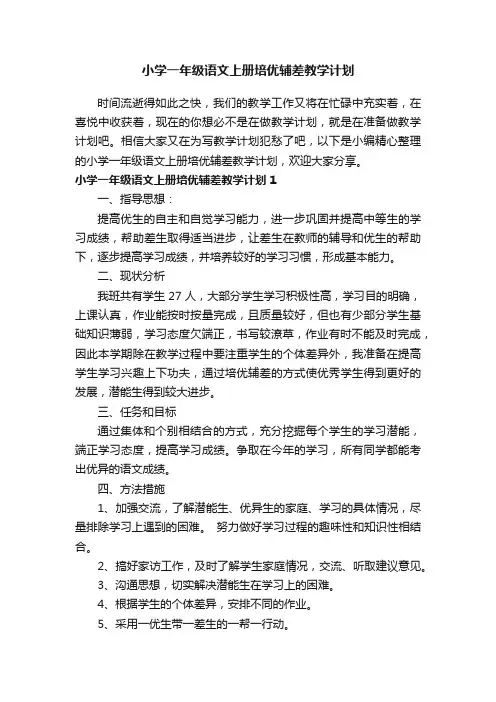 小学一年级语文上册培优辅差教学计划

时间流逝得如此之快，我们的教学工作又将在忙碌中充实着，在喜悦中收获着，现在的你想必不是在做教学计划，就是在准备做教学计划吧。相信大家又在为写教学计划犯愁了吧，以下是小编精心整理的小学一年级语文上册培优辅差教学计划，欢迎大家分享。

小学一年级语文上册培优辅差教学计划 1

一、指导思想：

提高优生的自主和自觉学习能力，进一步巩固并提高中等生的学习成绩，帮助差生取得适当进步，让差生在教师的辅导和优生的帮助下，逐步提高学习成绩，并培养较好的学习习惯，形成基本能力。

二、现状分析

我班共有学生 27 人，大部分学生学习积极性高，学习目的明确，上课认真，作业能按时按量完成，且质量较好，但也有少部分学生基础知识薄弱，学习态度欠端正，书写较潦草，作业有时不能及时完成，因此本学期除在教学过程中要注重学生的个体差异外，我准备在提高学生学习兴趣上下功夫，通过培优辅差的方式使优秀学生得到更好的发展，潜能生得到较大进步。

三、任务和目标

通过集体和个别相结合的方式，充分挖掘每个学生的学习潜能，端正学习态度，提高学习成绩。争取在今年的学习，所有同学都能考出优异的语文成绩。

四、方法措施

1、加强交流，了解潜能生、优异生的家庭、学习的具体情况，尽量排除学习上遇到的困难。 努力做好学习过程的趣味性和知识性相结合。

2、搞好家访工作，及时了解学生家庭情况，交流、听取建议意见。

3、沟通思想，切实解决潜能生在学习上的困难。

4、根据学生的个体差异，安排不同的作业。

5、采用一优生带一差生的一帮一行动。